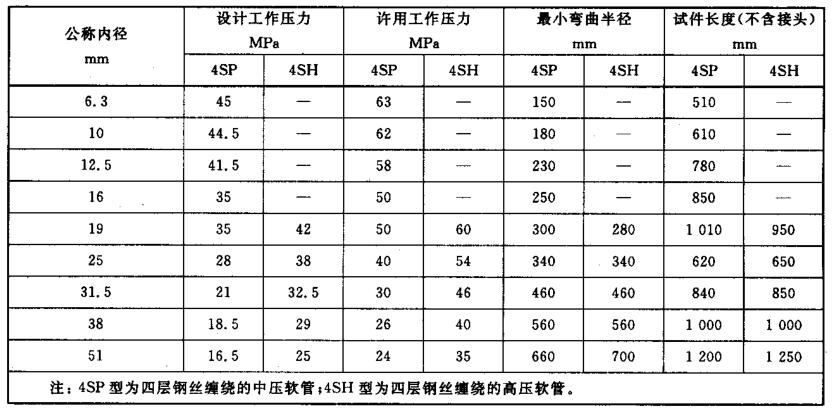 | 公称内径 mm | 设计工作压力 MPa 4SP | 设计工作压力 MPa 4SH | 许用工作压力 MPa 4SP | 许用工作压力 MPa 4SH | 最小弯曲半径 mm 4SP | 最小弯曲半径 mm 4SH | 试件长度(不含接头) mm 4SP | 试件长度(不含接头) mm 4SH |
|---|---|---|---|---|---|---|---|---|
| 6.3 | 45 | — | 63 | — | 150 | — | 510 | — |
| 10 | 44.5 | — | 62 | — | 180 | — | 610 | — |
| 12.5 | 41.5 | — | 58 | — | 230 | — | 780 | — |
| 16 | 35 | — | 50 | — | 250 | — | 850 | — |
| 19 | 35 | 42 | 50 | 60 | 300 | 280 | 1 010 | 950 |
| 25 | 28 | 38 | 40 | 54 | 340 | 340 | 620 | 650 |
| 31.5 | 21 | 32.5 | 30 | 46 | 460 | 460 | 840 | 850 |
| 38 | 18.5 | 29 | 26 | 40 | 560 | 560 | 1 000 | 1 000 |
| 51 | 16.5 | 25 | 24 | 35 | 660 | 700 | 1 200 | 1 250 |

注：4SP 型为四层钢丝缠绕的中压软管；4SH 型为四层钢丝缠绕的高压软管。